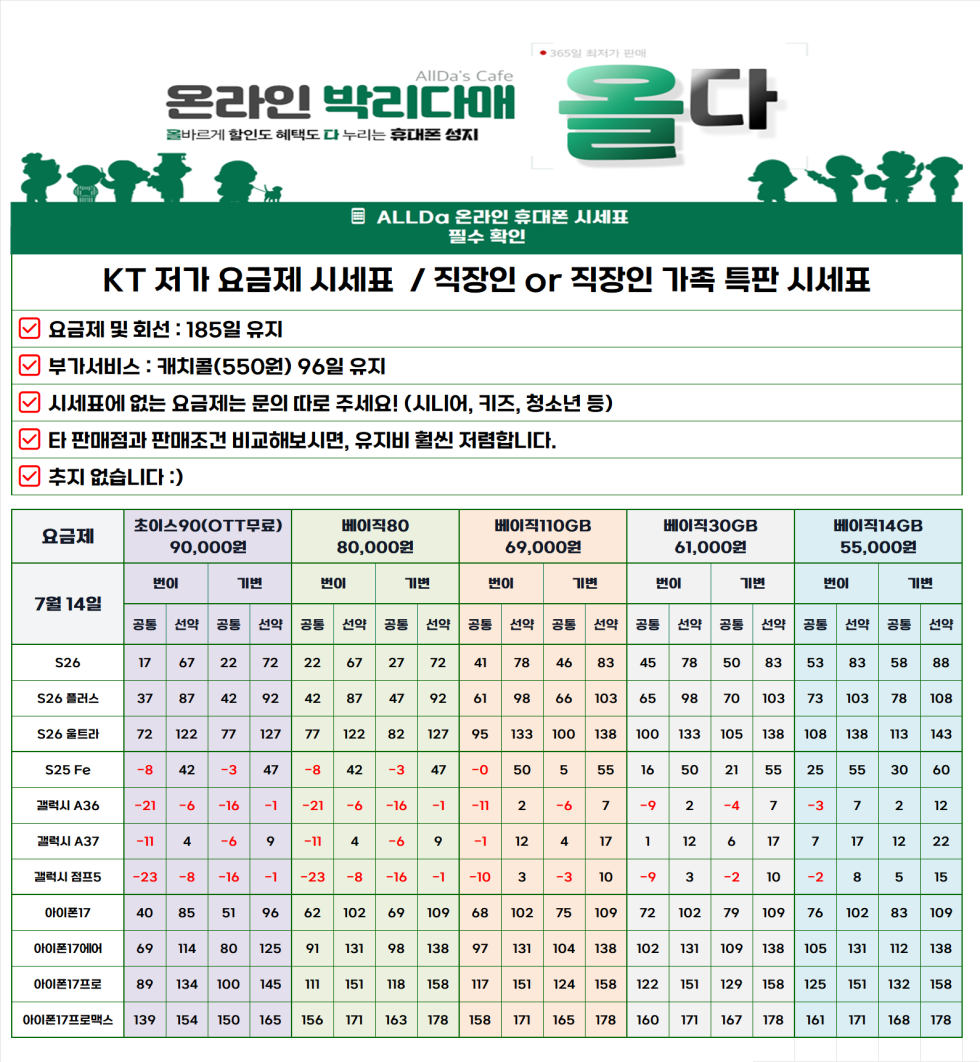 AllDa's Cafe
온라인 박리다매
올바르게 할인도 혜택도 다 누리는 휴대폰 성지

365일 최저가 판매
올다

ALLDa 온라인 휴대폰 시세표
필수 확인

KT 저가 요금제 시세표 / 직장인 or 직장인 가족 특판 시세표

요금제 및 회선 : 185일 유지
부가서비스 : 캐치콜(550원) 96일 유지
시세표에 없는 요금제는 문의 따로 주세요! (시니어, 키즈, 청소년 등)
타 판매점과 판매조건 비교해보시면, 유지비 훨씬 저렴합니다.
추지 없습니다 :)

| 요금제 | 초이스90(OTT무료) 90,000원 | | | | 베이직80 80,000원 | | | | 베이직110GB 69,000원 | | | | 베이직30GB 61,000원 | | | | 베이직14GB 55,000원 | | | |
|---|---|---|---|---|---|---|---|---|---|---|---|---|---|---|---|---|---|---|---|---|
| 7월 14일 | 번이 | | 기변 | | 번이 | | 기변 | | 번이 | | 기변 | | 번이 | | 기변 | | 번이 | | 기변 | |
| | 공통 | 선약 | 공통 | 선약 | 공통 | 선약 | 공통 | 선약 | 공통 | 선약 | 공통 | 선약 | 공통 | 선약 | 공통 | 선약 | 공통 | 선약 | 공통 | 선약 |
| S26 | 17 | 67 | 22 | 72 | 22 | 67 | 27 | 72 | 41 | 78 | 46 | 83 | 45 | 78 | 50 | 83 | 53 | 83 | 58 | 88 |
| S26 플러스 | 37 | 87 | 42 | 92 | 42 | 87 | 47 | 92 | 61 | 98 | 66 | 103 | 65 | 98 | 70 | 103 | 73 | 103 | 78 | 108 |
| S26 울트라 | 72 | 122 | 77 | 127 | 77 | 122 | 82 | 127 | 95 | 133 | 100 | 138 | 100 | 133 | 105 | 138 | 108 | 138 | 113 | 143 |
| S25 Fe | -8 | 42 | -3 | 47 | -8 | 42 | -3 | 47 | -0 | 50 | 5 | 55 | 16 | 50 | 21 | 55 | 25 | 55 | 30 | 60 |
| 갤럭시 A36 | -21 | -6 | -16 | -1 | -21 | -6 | -16 | -1 | -11 | 2 | -6 | 7 | -9 | 2 | -4 | 7 | -3 | 7 | 2 | 12 |
| 갤럭시 A37 | -11 | 4 | -6 | 9 | -11 | 4 | -6 | 9 | -1 | 12 | 4 | 17 | 1 | 12 | 6 | 17 | 7 | 17 | 12 | 22 |
| 갤럭시 점프5 | -23 | -8 | -16 | -1 | -23 | -8 | -16 | -1 | -10 | 3 | -3 | 10 | -9 | 3 | -2 | 10 | -2 | 8 | 5 | 15 |
| 아이폰17 | 40 | 85 | 51 | 96 | 62 | 102 | 69 | 109 | 68 | 102 | 75 | 109 | 72 | 102 | 79 | 109 | 76 | 102 | 83 | 109 |
| 아이폰17에어 | 69 | 114 | 80 | 125 | 91 | 131 | 98 | 138 | 97 | 131 | 104 | 138 | 102 | 131 | 109 | 138 | 105 | 131 | 112 | 138 |
| 아이폰17프로 | 89 | 134 | 100 | 145 | 111 | 151 | 118 | 158 | 117 | 151 | 124 | 158 | 122 | 151 | 129 | 158 | 125 | 151 | 132 | 158 |
| 아이폰17프로맥스 | 139 | 154 | 150 | 165 | 156 | 171 | 163 | 178 | 158 | 171 | 165 | 178 | 160 | 171 | 167 | 178 | 161 | 171 | 168 | 178 |